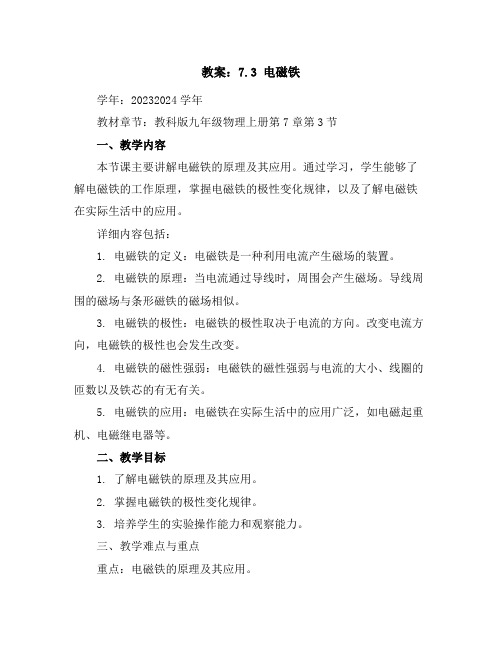 教案：7.3 电磁铁

学年：20232024 学年

教材章节：教科版九年级物理上册第 7 章第 3 节

一、教学内容

本节课主要讲解电磁铁的原理及其应用。通过学习，学生能够了解电磁铁的工作原理，掌握电磁铁的极性变化规律，以及了解电磁铁在实际生活中的应用。

详细内容包括：

1. 电磁铁的定义：电磁铁是一种利用电流产生磁场的装置。

2. 电磁铁的原理：当电流通过导线时，周围会产生磁场。导线周围的磁场与条形磁铁的磁场相似。

3. 电磁铁的极性：电磁铁的极性取决于电流的方向。改变电流方向，电磁铁的极性也会发生改变。

4. 电磁铁的磁性强弱：电磁铁的磁性强弱与电流的大小、线圈的匝数以及铁芯的有无有关。

5. 电磁铁的应用：电磁铁在实际生活中的应用广泛，如电磁起重机、电磁继电器等。

二、教学目标

1. 了解电磁铁的原理及其应用。

2. 掌握电磁铁的极性变化规律。

3. 培养学生的实验操作能力和观察能力。

三、教学难点与重点

重点：电磁铁的原理及其应用。